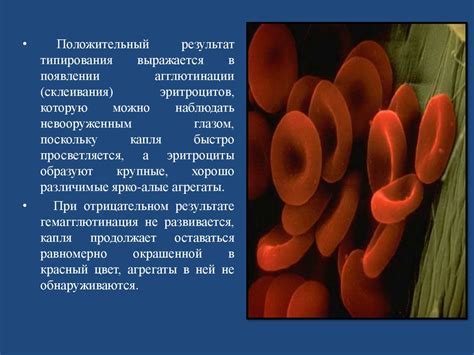 • Положительный результат типирования выражается в появлении агглютинации (склеивания) эритроцитов, которую можно наблюдать невооруженным глазом, поскольку капля быстро просветляется, а эритроциты образуют крупные, хорошо различимые ярко-алые агрегаты.

• При отрицательном результате гемагглютинация не развивается, капля продолжает оставаться равномерно окрашенной в красный цвет, агрегаты в ней не обнаруживаются.